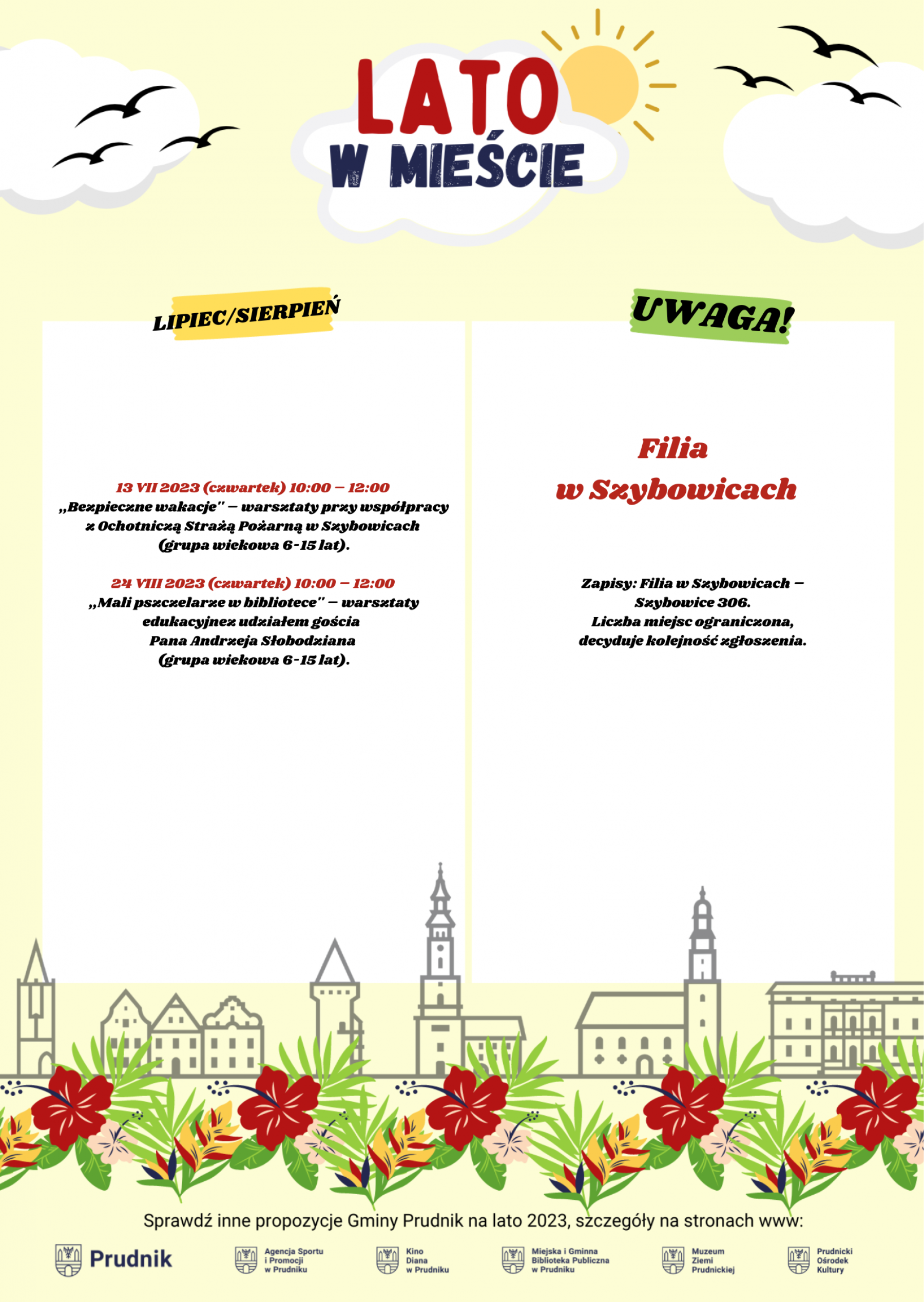 LATO
W MIEŚCIE

LIPIEC/SIERPIEŃ

13 VII 2023 (czwartek) 10:00 – 12:00
„Bezpieczne wakacje" – warsztaty przy współpracy z Ochotniczą Strażą Pożarną w Szybowicach (grupa wiekowa 6-15 lat).

24 VIII 2023 (czwartek) 10:00 – 12:00
„Mali pszczelarze w bibliotece" – warsztaty edukacyjnez udziałem gościa Pana Andrzeja Słobodziana (grupa wiekowa 6-15 lat).

UWAGA!

Filia
w Szybowicach

Zapisy: Filia w Szybowicach – Szybowice 306.
Liczba miejsc ograniczona, decyduje kolejność zgłoszenia.

Sprawdź inne propozycje Gminy Prudnik na lato 2023, szczegóły na stronach www:

Prudnik

Agencja Sportu
i Promocji
w Prudniku

Kino
Diana
w Prudniku

Miejska i Gminna
Biblioteka Publiczna
w Prudniku

Muzeum
Ziemi
Prudnickiej

Prudnicki
Ośrodek
Kultury